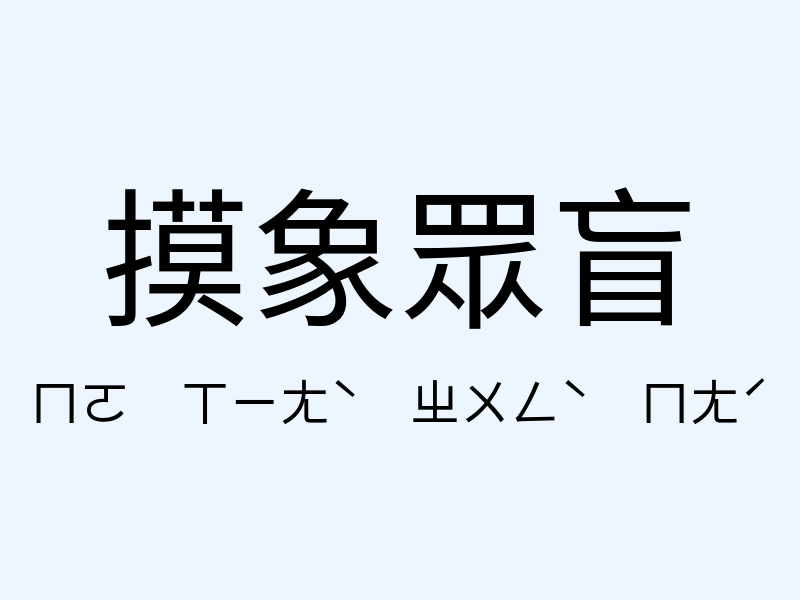 摸象眾盲

ㄇㄛ ㄒㄧㄤˋ ㄓㄨㄥˋ ㄇㄤˊ